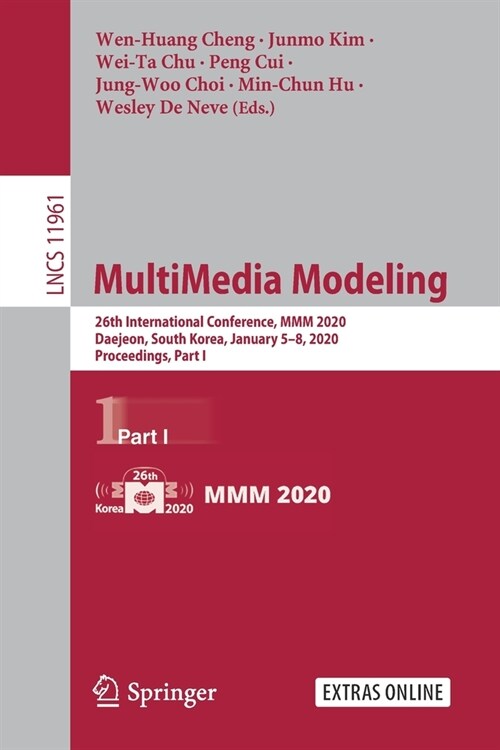 Wen-Huang Cheng · Junmo Kim · Wei-Ta Chu · Peng Cui · Jung-Woo Choi · Min-Chun Hu · Wesley De Neve (Eds.)

LNCS 11961

MultiMedia Modeling

26th International Conference, MMM 2020
Daejeon, South Korea, January 5–8, 2020
Proceedings, Part I

1 Part I

26th
Korea 2020

MMM 2020

Springer

EXTRAS ONLINE